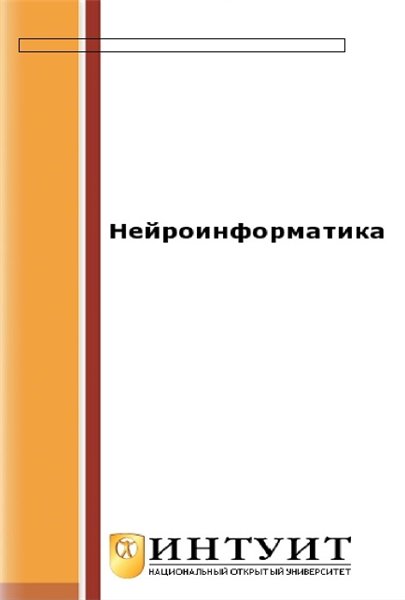 Нейроинформатика

ИНТУИТ
НАЦИОНАЛЬНЫЙ ОТКРЫТЫЙ УНИВЕРСИТЕТ